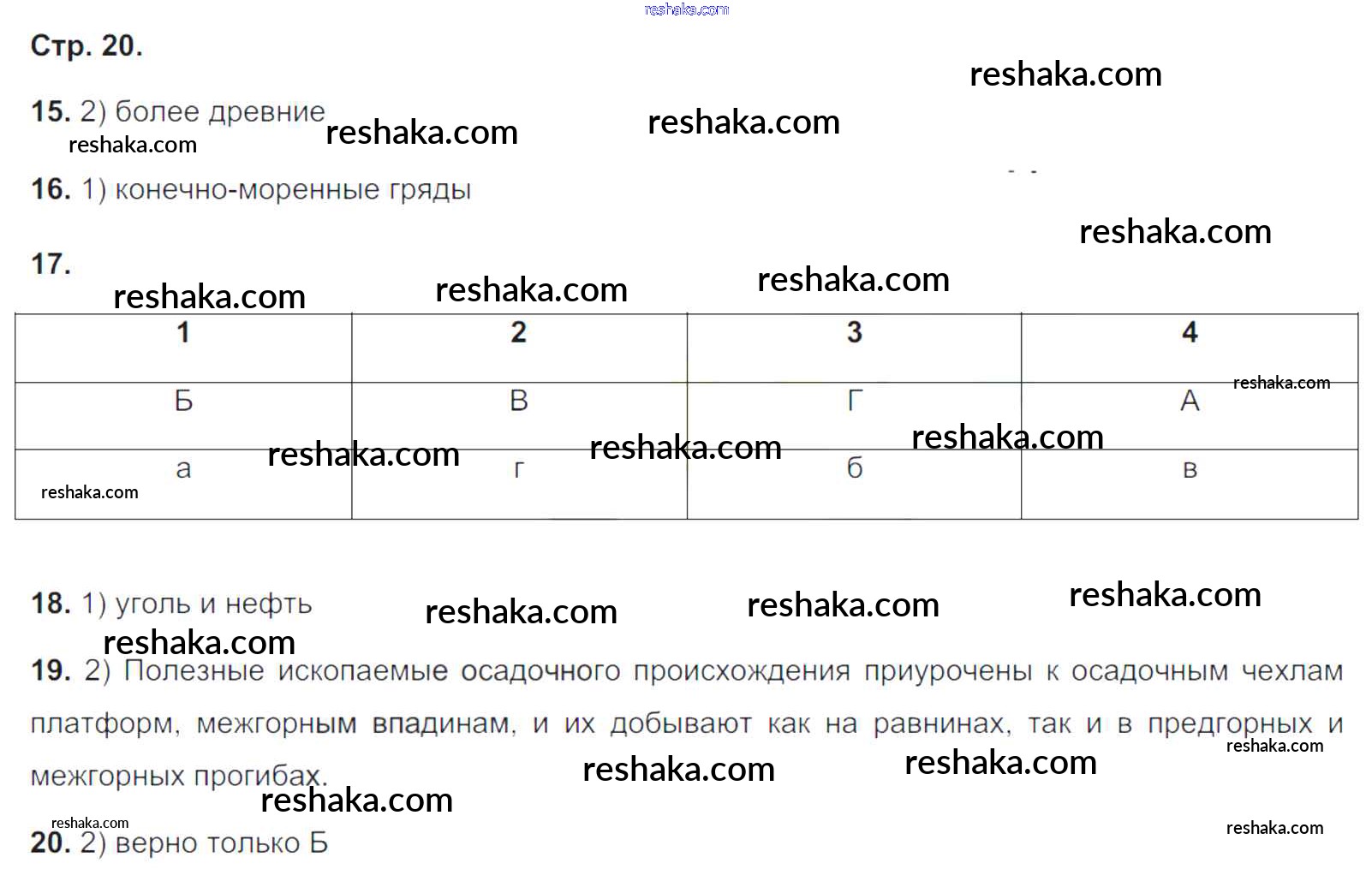 Стр. 20.

15. 2) более древние

16. 1) конечно-моренные гряды

17.

| 1 | 2 | 3 | 4 |
|---|---|---|---|
| Б | В | Г | А |
| а | г | б | в |

18. 1) уголь и нефть

19. 2) Полезные ископаемые осадочного происхождения приурочены к осадочным чехлам платформ, межгорным впадинам, и их добывают как на равнинах, так и в предгорных и межгорных прогибах.

20. 2) верно только Б

reshaka.com